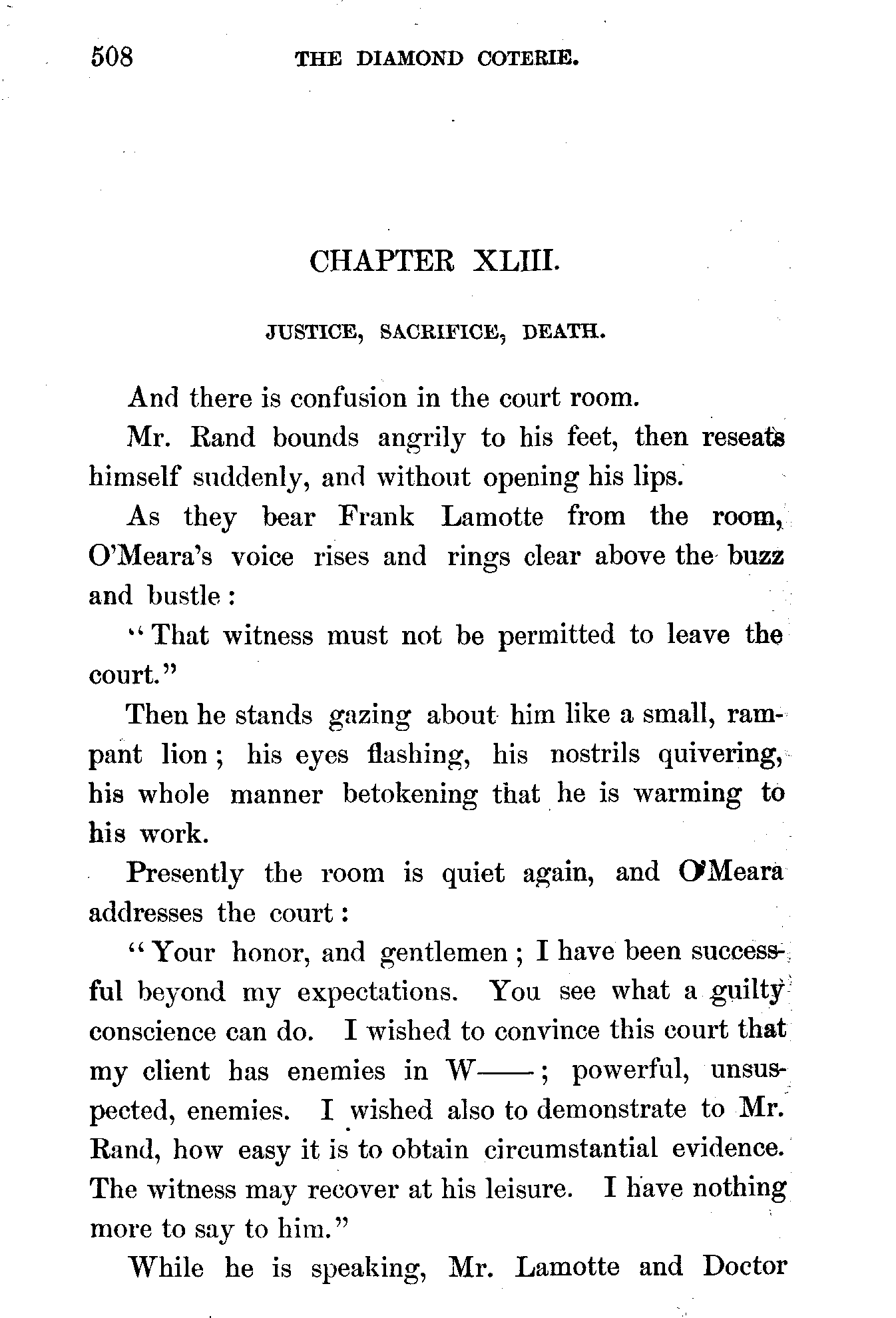 508 THE DIAMOND COTERIE.

CHAPTER XLIII.

JUSTICE, SACRIFICE, DEATH.

And there is confusion in the court room.

Mr. Rand bounds angrily to his feet, then reseats himself suddenly, and without opening his lips.

As they bear Frank Lamotte from the room, O'Meara's voice rises and rings clear above the buzz and bustle:

"That witness must not be permitted to leave the court."

Then he stands gazing about him like a small, rampant lion; his eyes flashing, his nostrils quivering, his whole manner betokening that he is warming to his work.

Presently the room is quiet again, and O'Meara addresses the court:

"Your honor, and gentlemen; I have been successful beyond my expectations. You see what a guilty conscience can do. I wished to convince this court that my client has enemies in W——; powerful, unsuspected, enemies. I wished also to demonstrate to Mr. Rand, how easy it is to obtain circumstantial evidence. The witness may recover at his leisure. I have nothing more to say to him."

While he is speaking, Mr. Lamotte and Doctor